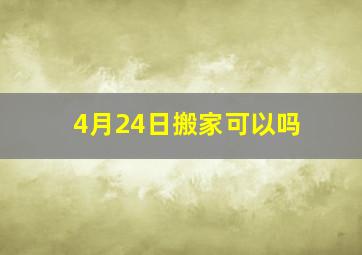 4月24日搬家可以吗